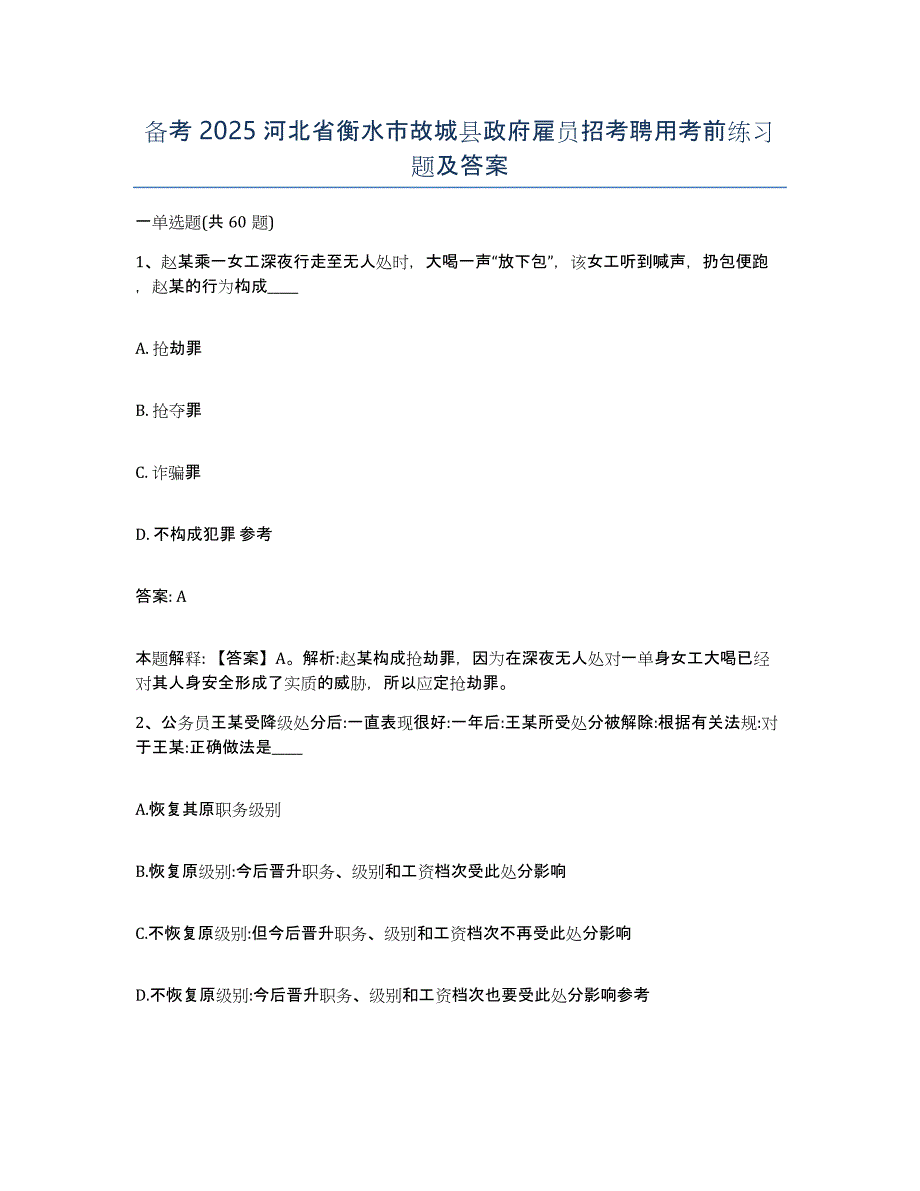 备考 2025 河北省衡水市故城县政府雇员招考聘用考前练习题及答案

一单选题(共 60 题)

1、赵某乘一女工深夜行走至无人处时，大喝一声“放下包”，该女工听到喊声，扔包便跑，赵某的行为构成____

A. 抢劫罪

B. 抢夺罪

C. 诈骗罪

D. 不构成犯罪 参考

答案: A

本题解释: 【答案】A。解析:赵某构成抢劫罪，因为在深夜无人处对一单身女工大喝已经对其人身安全形成了实质的威胁，所以应定抢劫罪。

2、公务员王某受降级处分后:一直表现很好:一年后:王某所受处分被解除:根据有关法规:对于王某:正确做法是____

A.恢复其原职务级别

B.恢复原级别:今后晋升职务、级别和工资档次受此处分影响

C.不恢复原级别:但今后晋升职务、级别和工资档次不再受此处分影响

D.不恢复原级别:今后晋升职务、级别和工资档次也要受此处分影响参考